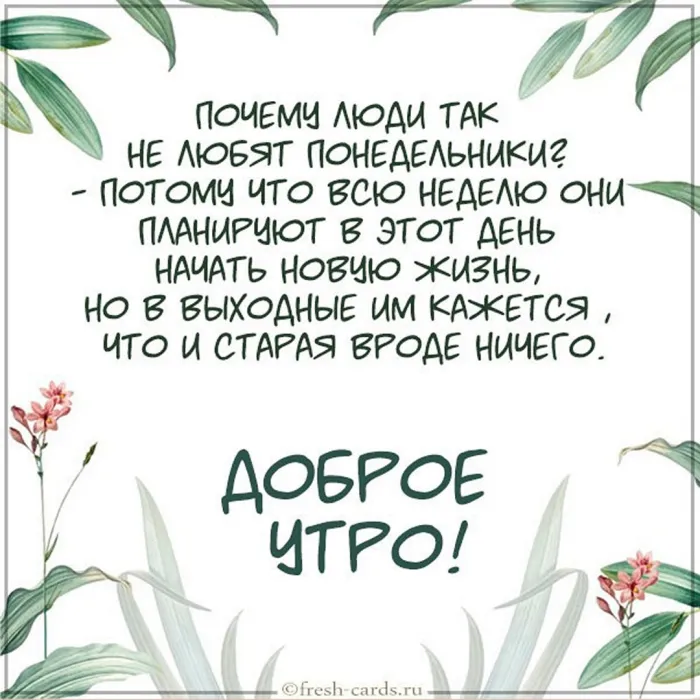 ПОЧЕМУ ЛЮДИ ТАК НЕ ЛЮБЯТ ПОНЕДЕЛЬНИКИ? - ПОТОМУ ЧТО ВСЮ НЕДЕЛЮ ОНИ ПЛАНИРУЮТ В ЭТОТ ДЕНЬ НАЧАТЬ НОВУЮ ЖИЗНЬ, НО В ВЫХОДНЫЕ ИМ КАЖЕТСЯ , ЧТО И СТАРАЯ ВРОДЕ НИЧЕГО.

ДОБРОЕ УТРО!

©fresh-cards.ru